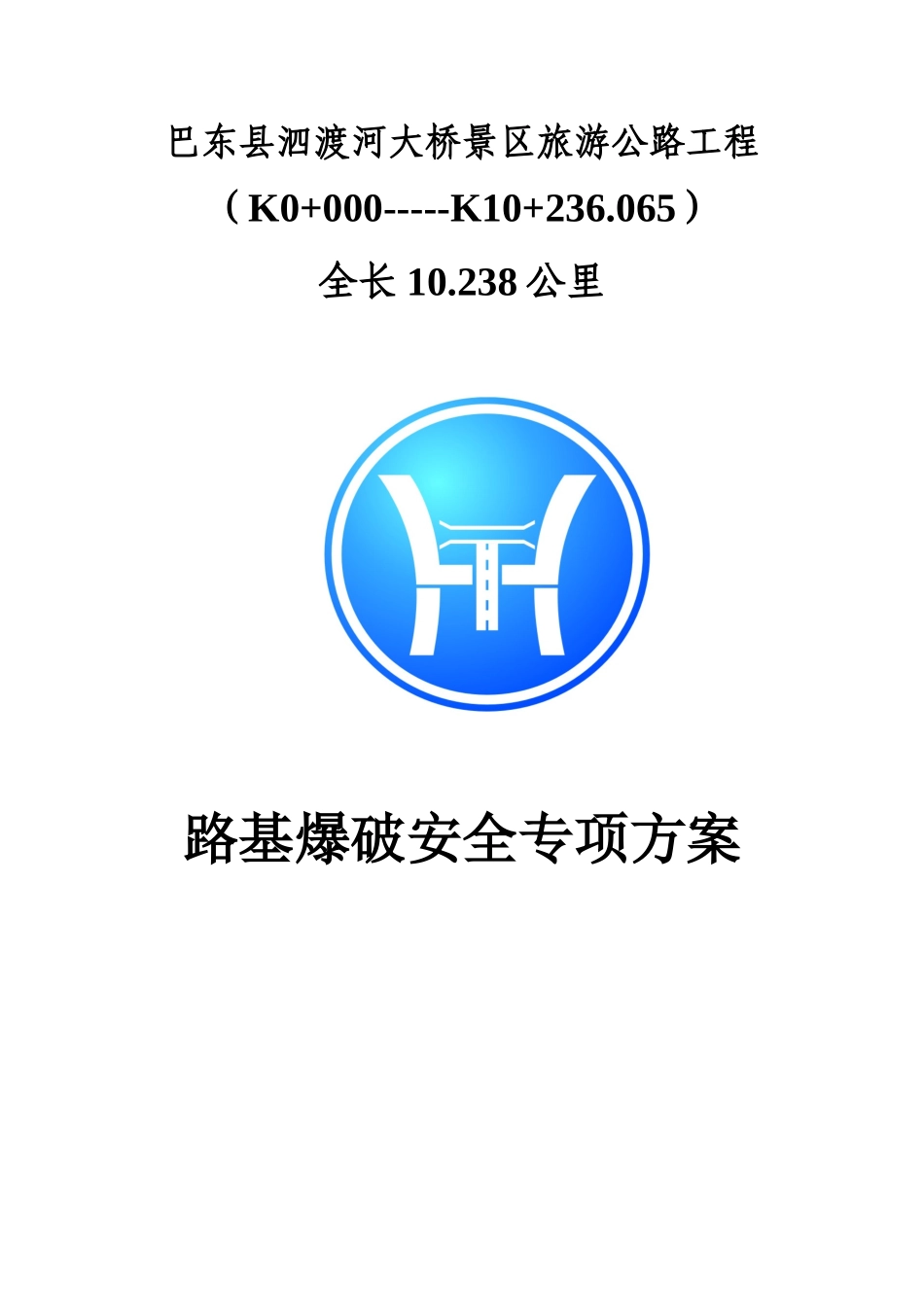 巴东县泗渡河大桥景区旅游公路工程

（K0+000-----K10+236.065）

全长 10.238 公里

路基爆破安全专项方案